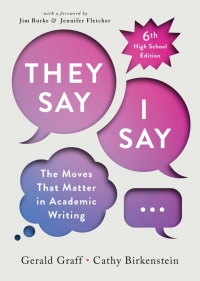 with a foreword by
Jim Burke & Jennifer Fletcher

6th
High School
Edition

THEY
SAY

I
SAY

The Moves
That Matter
in Academic
Writing

...

Gerald Graff • Cathy Birkenstein